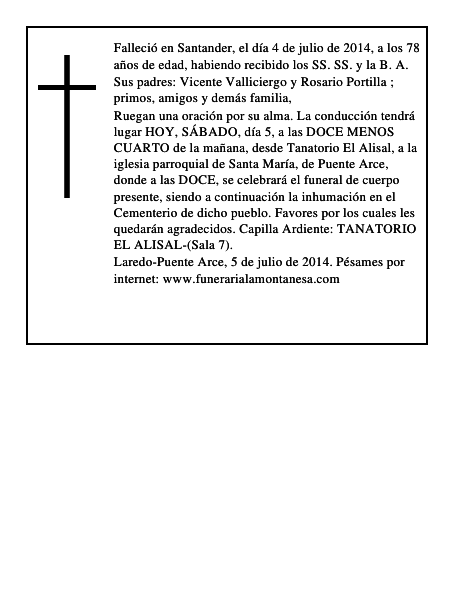 Falleció en Santander, el día 4 de julio de 2014, a los 78 años de edad, habiendo recibido los SS. SS. y la B. A.
Sus padres: Vicente Valliciergo y Rosario Portilla ; primos, amigos y demás familia,
Ruegan una oración por su alma. La conducción tendrá lugar HOY, SÁBADO, día 5, a las DOCE MENOS CUARTO de la mañana, desde Tanatorio El Alisal, a la iglesia parroquial de Santa María, de Puente Arce, donde a las DOCE, se celebrará el funeral de cuerpo presente, siendo a continuación la inhumación en el Cementerio de dicho pueblo. Favores por los cuales les quedarán agradecidos. Capilla Ardiente: TANATORIO EL ALISAL-(Sala 7).
Laredo-Puente Arce, 5 de julio de 2014. Pésames por internet: www.funerarialamontanesa.com